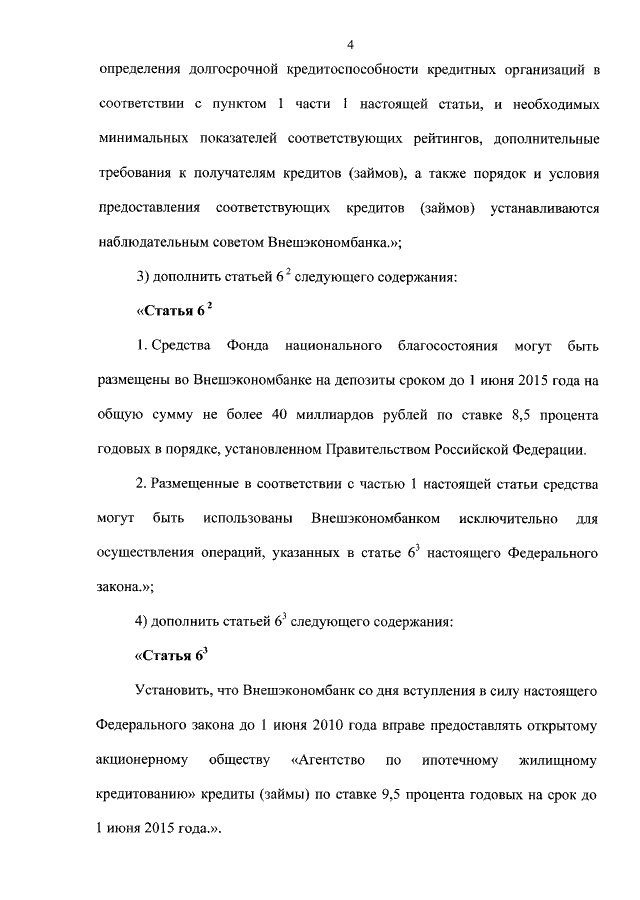 4

определения долгосрочной кредитоспособности кредитных организаций в соответствии с пунктом 1 части 1 настоящей статьи, и необходимых минимальных показателей соответствующих рейтингов, дополнительные требования к получателям кредитов (займов), а также порядок и условия предоставления соответствующих кредитов (займов) устанавливаются наблюдательным советом Внешэкономбанка.»;

3) дополнить статьей $6^2$ следующего содержания:

«Статья $6^2$

1. Средства Фонда национального благосостояния могут быть размещены во Внешэкономбанке на депозиты сроком до 1 июня 2015 года на общую сумму не более 40 миллиардов рублей по ставке 8,5 процента годовых в порядке, установленном Правительством Российской Федерации.

2. Размещенные в соответствии с частью 1 настоящей статьи средства могут быть использованы Внешэкономбанком исключительно для осуществления операций, указанных в статье $6^3$ настоящего Федерального закона.»;

4) дополнить статьей $6^3$ следующего содержания:

«Статья $6^3$

Установить, что Внешэкономбанк со дня вступления в силу настоящего Федерального закона до 1 июня 2010 года вправе предоставлять открытому акционерному обществу «Агентство по ипотечному жилищному кредитованию» кредиты (займы) по ставке 9,5 процента годовых на срок до 1 июня 2015 года.».